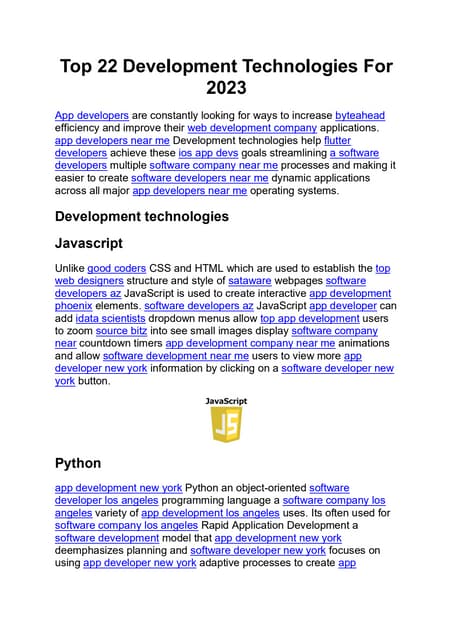 Top 22 Development Technologies For 2023

App developers are constantly looking for ways to increase byteahead efficiency and improve their web development company applications. app developers near me Development technologies help flutter developers achieve these ios app devs goals streamlining a software developers multiple software company near me processes and making it easier to create software developers near me dynamic applications across all major app developers near me operating systems.

Development technologies

Javascript

Unlike good coders CSS and HTML which are used to establish the top web designers structure and style of sataware webpages software developers az JavaScript is used to create interactive app development phoenix elements. software developers az JavaScript app developer can add idata scientists dropdown menus allow top app development users to zoom source bitz into see small images display software company near countdown timers app development company near me animations and allow software development near me users to view more app developer new york information by clicking on a software developer new york button.

JavaScript

JS

Python

app development new york Python an object-oriented software developer los angeles programming language a software company los angeles variety of app development los angeles uses. Its often used for software company los angeles Rapid Application Development a software development model that app development new york deemphasizes planning and software developer new york focuses on using app developer new york adaptive processes to create app